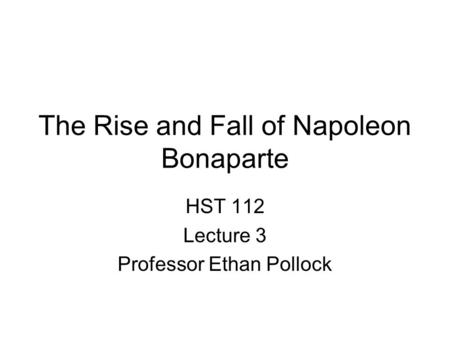 The Rise and Fall of Napoleon Bonaparte

HST 112
Lecture 3
Professor Ethan Pollock